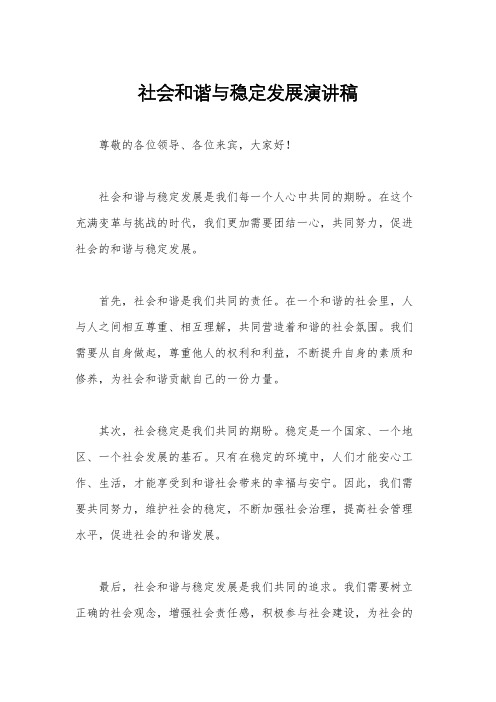 社会和谐与稳定发展演讲稿

尊敬的各位领导、各位来宾，大家好！

社会和谐与稳定发展是我们每一个人心中共同的期盼。在这个充满变革与挑战的时代，我们更加需要团结一心，共同努力，促进社会的和谐与稳定发展。

首先，社会和谐是我们共同的责任。在一个和谐的社会里，人与人之间相互尊重、相互理解，共同营造着和谐的社会氛围。我们需要从自身做起，尊重他人的权利和利益，不断提升自身的素质和修养，为社会和谐贡献自己的一份力量。

其次，社会稳定是我们共同的期盼。稳定是一个国家、一个地区、一个社会发展的基石。只有在稳定的环境中，人们才能安心工作、生活，才能享受到和谐社会带来的幸福与安宁。因此，我们需要共同努力，维护社会的稳定，不断加强社会治理，提高社会管理水平，促进社会的和谐发展。

最后，社会和谐与稳定发展是我们共同的追求。我们需要树立正确的社会观念，增强社会责任感，积极参与社会建设，为社会的